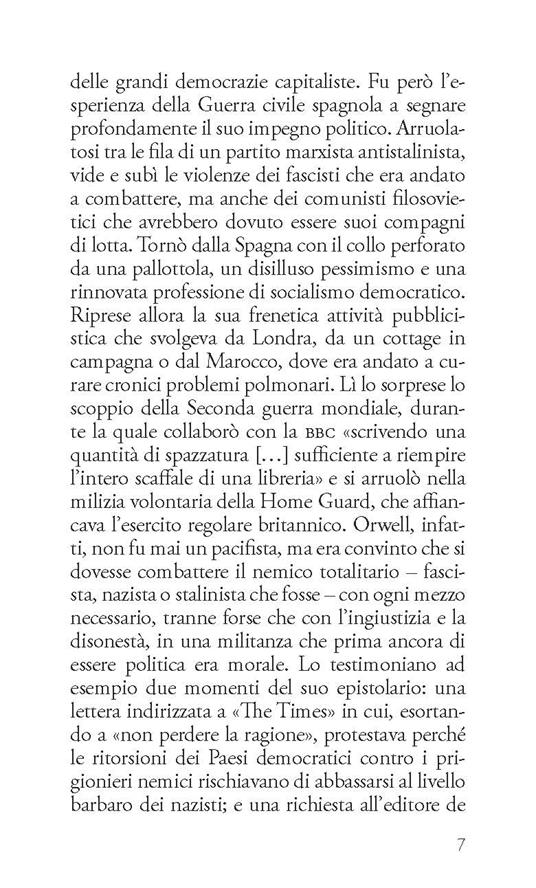 delle grandi democrazie capitaliste. Fu però l'esperienza della Guerra civile spagnola a segnare profondamente il suo impegno politico. Arruolatosi tra le fila di un partito marxista antistalinista, vide e subì le violenze dei fascisti che era andato a combattere, ma anche dei comunisti filosovietici che avrebbero dovuto essere suoi compagni di lotta. Tornò dalla Spagna con il collo perforato da una pallottola, un disilluso pessimismo e una rinnovata professione di socialismo democratico. Riprese allora la sua frenetica attività pubblicistica che svolgeva da Londra, da un cottage in campagna o dal Marocco, dove era andato a curare cronici problemi polmonari. Lì lo sorprese lo scoppio della Seconda guerra mondiale, durante la quale collaborò con la BBC «scrivendo una quantità di spazzatura […] sufficiente a riempire l'intero scaffale di una libreria» e si arruolò nella milizia volontaria della Home Guard, che affiancava l'esercito regolare britannico. Orwell, infatti, non fu mai un pacifista, ma era convinto che si dovesse combattere il nemico totalitario – fascista, nazista o stalinista che fosse – con ogni mezzo necessario, tranne forse che con l'ingiustizia e la disonestà, in una militanza che prima ancora di essere politica era morale. Lo testimoniano ad esempio due momenti del suo epistolario: una lettera indirizzata a «The Times» in cui, esortando a «non perdere la ragione», protestava perché le ritorsioni dei Paesi democratici contro i prigionieri nemici rischiavano di abbassarsi al livello barbaro dei nazisti; e una richiesta all'editore de

7